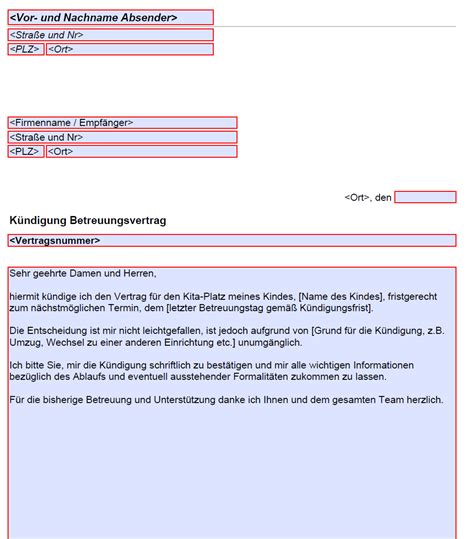 <Vor- und Nachname Absender>

<Straße und Nr>

<PLZ> <Ort>

<Firmenname / Empfänger>

<Straße und Nr>

<PLZ> <Ort>

<Ort>, den

Kündigung Betreuungsvertrag

<Vertragsnummer>

Sehr geehrte Damen und Herren,

hiermit kündige ich den Vertrag für den Kita-Platz meines Kindes, [Name des Kindes], fristgerecht zum nächstmöglichen Termin, dem [letzter Betreuungstag gemäß Kündigungsfrist].

Die Entscheidung ist mir nicht leichtgefallen, ist jedoch aufgrund von [Grund für die Kündigung, z.B. Umzug, Wechsel zu einer anderen Einrichtung etc.] unumgänglich.

Ich bitte Sie, mir die Kündigung schriftlich zu bestätigen und mir alle wichtigen Informationen bezüglich des Ablaufs und eventuell ausstehender Formalitäten zukommen zu lassen.

Für die bisherige Betreuung und Unterstützung danke ich Ihnen und dem gesamten Team herzlich.